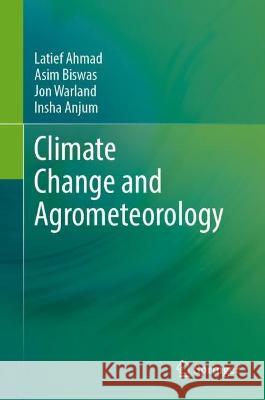 Latief Ahmad
Asim Biswas
Jon Warland
Insha Anjum

Climate Change and Agrometeorology

Kraina Książek